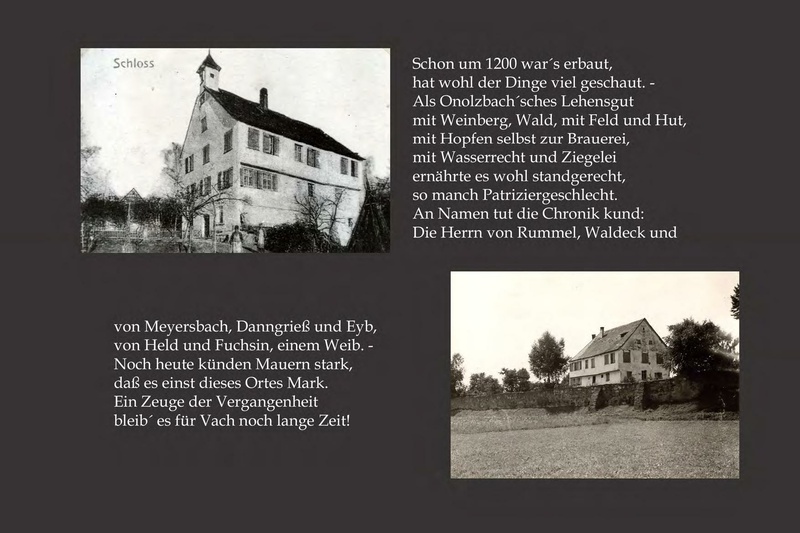 Schloss

Schon um 1200 war´s erbaut,
hat wohl der Dinge viel geschaut. -
Als Onolzbach´sches Lehensgut
mit Weinberg, Wald, mit Feld und Hut,
mit Hopfen selbst zur Brauerei,
mit Wasserrecht und Ziegelei
ernährte es wohl standgerecht,
so manch Patriziergeschlecht.
An Namen tut die Chronik kund:
Die Herrn von Rummel, Waldeck und

von Meyersbach, Danngrieß und Eyb,
von Held und Fuchsin, einem Weib. -
Noch heute künden Mauern stark,
daß es einst dieses Ortes Mark.
Ein Zeuge der Vergangenheit
bleib´ es für Vach noch lange Zeit!